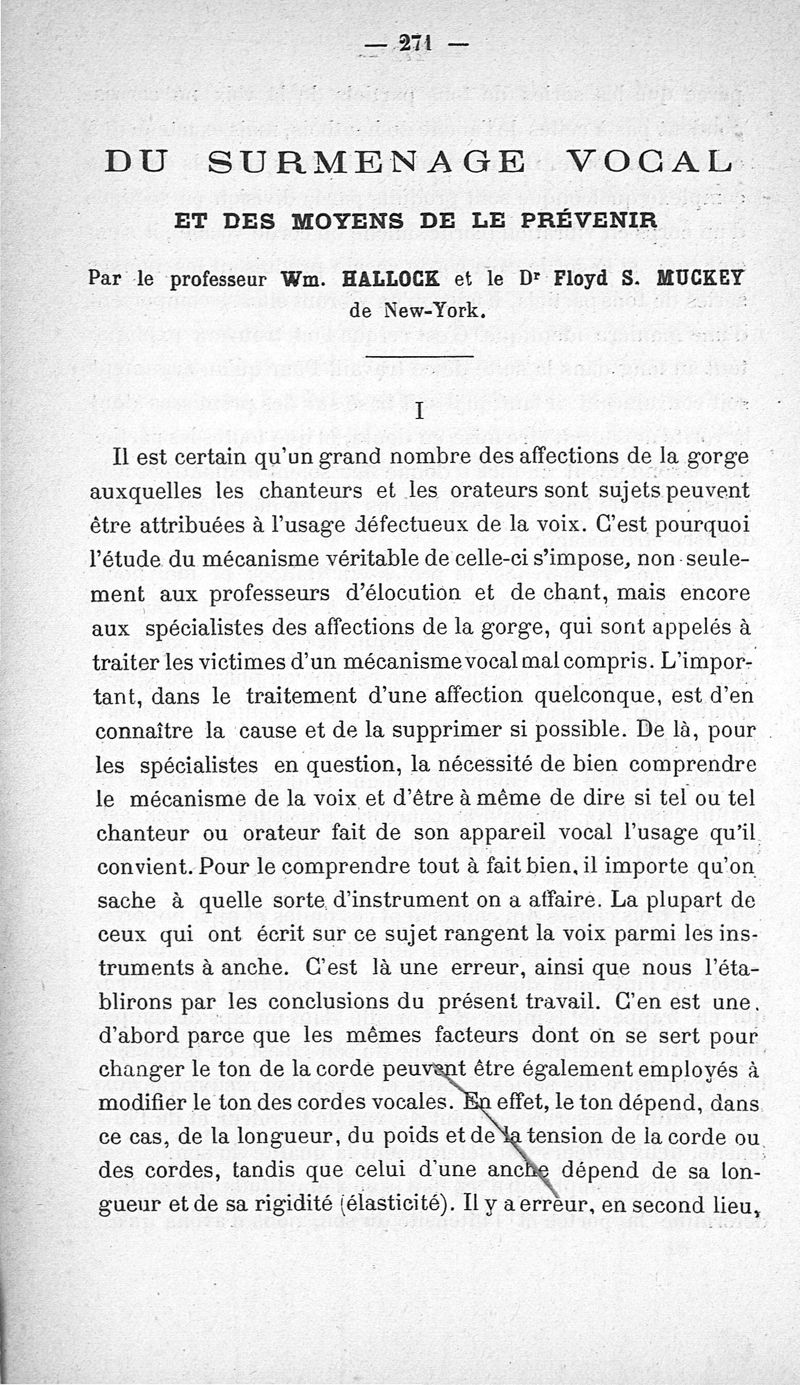 — 271 —

DU SURMENAGE VOCAL

ET DES MOYENS DE LE PRÉVENIR

Par le professeur Wm. HALLOCK et le Dr Floyd S. MUCKEY de New-York.

I

Il est certain qu'un grand nombre des affections de la gorge auxquelles les chanteurs et les orateurs sont sujets peuvent être attribuées à l'usage défectueux de la voix. C'est pourquoi l'étude du mécanisme véritable de celle-ci s'impose, non seulement aux professeurs d'élocution et de chant, mais encore aux spécialistes des affections de la gorge, qui sont appelés à traiter les victimes d'un mécanisme vocal mal compris. L'important, dans le traitement d'une affection quelconque, est d'en connaître la cause et de la supprimer si possible. De là, pour les spécialistes en question, la nécessité de bien comprendre le mécanisme de la voix et d'être à même de dire si tel ou tel chanteur ou orateur fait de son appareil vocal l'usage qu'il convient. Pour le comprendre tout à fait bien, il importe qu'on sache à quelle sorte d'instrument on a affaire. La plupart de ceux qui ont écrit sur ce sujet rangent la voix parmi les instruments à anche. C'est là une erreur, ainsi que nous l'établirons par les conclusions du présent travail. C'en est une, d'abord parce que les mêmes facteurs dont on se sert pour changer le ton de la corde peuvent être également employés à modifier le ton des cordes vocales. En effet, le ton dépend, dans ce cas, de la longueur, du poids et de la tension de la corde ou des cordes, tandis que celui d'une anche dépend de sa longueur et de sa rigidité (élasticité). Il y a erreur, en second lieu,